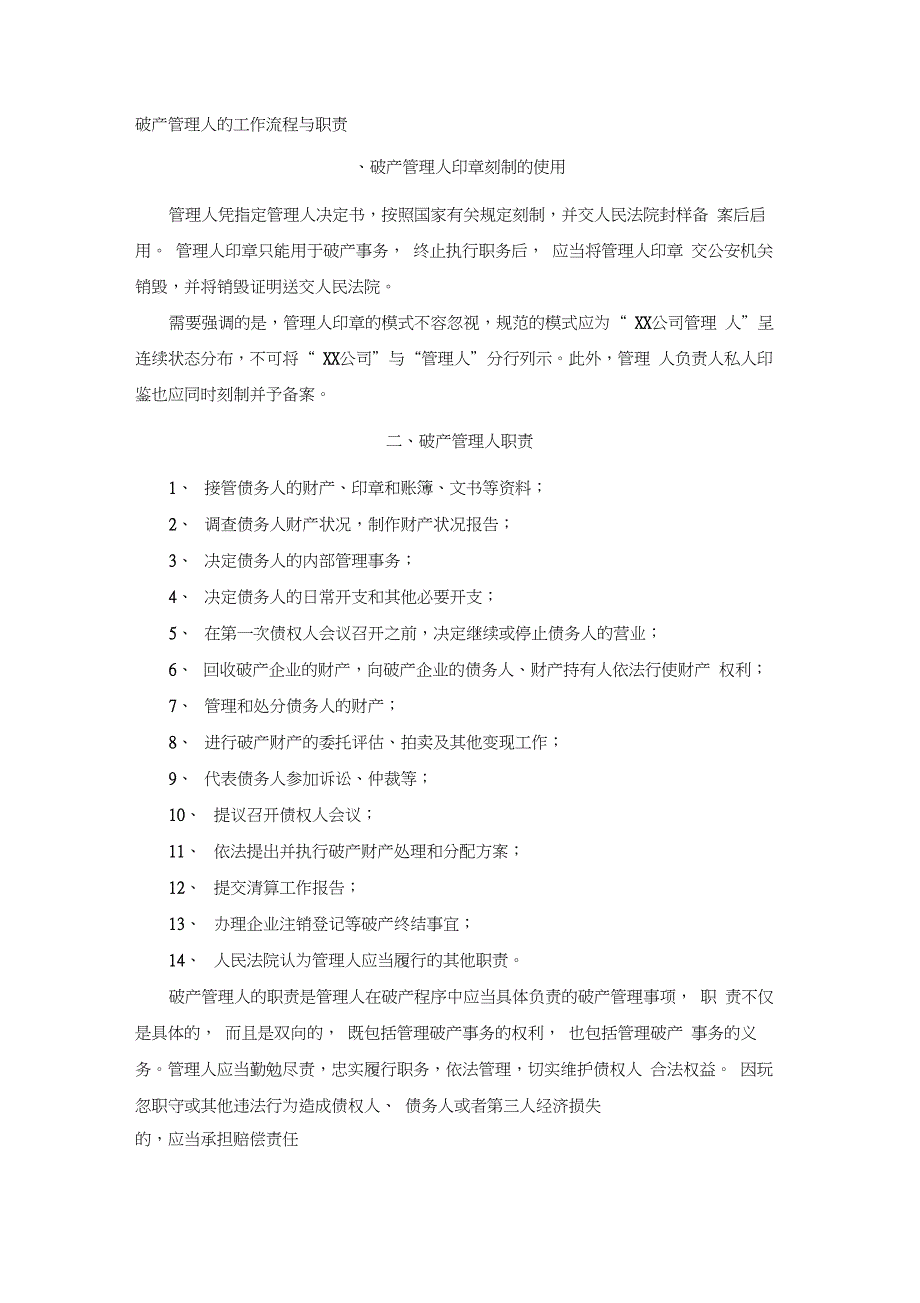 破产管理人的工作流程与职责

、破产管理人印章刻制的使用

管理人凭指定管理人决定书，按照国家有关规定刻制，并交人民法院封样备 案后启用。 管理人印章只能用于破产事务， 终止执行职务后， 应当将管理人印章 交公安机关销毁，并将销毁证明送交人民法院。

需要强调的是，管理人印章的模式不容忽视，规范的模式应为“ XX公司管理 人”呈连续状态分布，不可将“ XX公司”与“管理人”分行列示。此外，管理 人负责人私人印鉴也应同时刻制并予备案。

二、破产管理人职责

1、 接管债务人的财产、印章和账簿、文书等资料；

2、 调查债务人财产状况，制作财产状况报告；

3、 决定债务人的内部管理事务；

4、 决定债务人的日常开支和其他必要开支；

5、 在第一次债权人会议召开之前，决定继续或停止债务人的营业；

6、 回收破产企业的财产，向破产企业的债务人、财产持有人依法行使财产 权利；

7、 管理和处分债务人的财产；

8、 进行破产财产的委托评估、拍卖及其他变现工作；

9、 代表债务人参加诉讼、仲裁等；

10、 提议召开债权人会议；

11、 依法提出并执行破产财产处理和分配方案；

12、 提交清算工作报告；

13、 办理企业注销登记等破产终结事宜；

14、 人民法院认为管理人应当履行的其他职责。

破产管理人的职责是管理人在破产程序中应当具体负责的破产管理事项， 职 责不仅是具体的， 而且是双向的， 既包括管理破产事务的权利， 也包括管理破产 事务的义务。管理人应当勤勉尽责，忠实履行职务，依法管理，切实维护债权人 合法权益。 因玩忽职守或其他违法行为造成债权人、 债务人或者第三人经济损失

的，应当承担赔偿责任